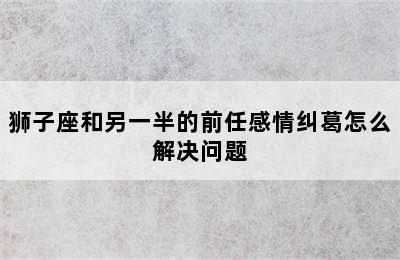 狮子座和另一半的前任感情纠葛怎么解决问题